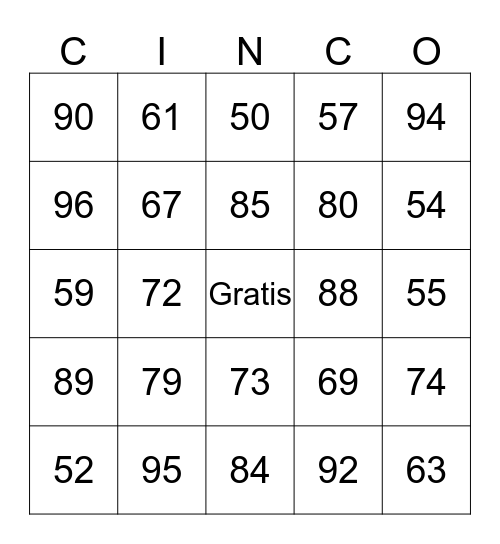 | C | I | N | C | O |
|---|---|---|---|---|
| 90 | 61 | 50 | 57 | 94 |
| 96 | 67 | 85 | 80 | 54 |
| 59 | 72 | Gratis | 88 | 55 |
| 89 | 79 | 73 | 69 | 74 |
| 52 | 95 | 84 | 92 | 63 |